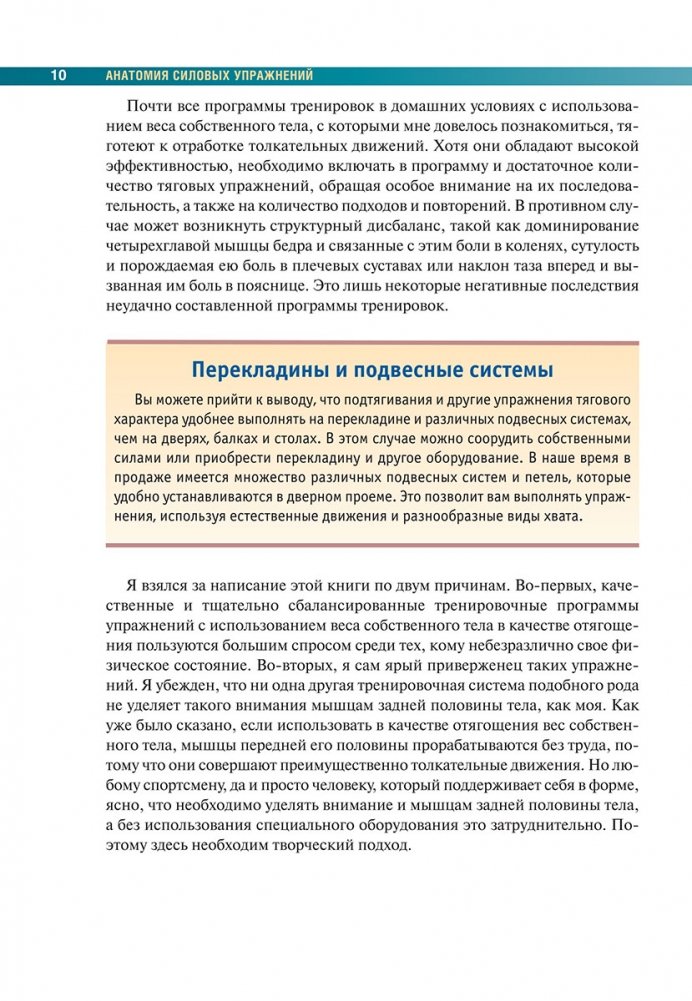 10 АНАТОМИЯ СИЛОВЫХ УПРАЖНЕНИЙ

Почти все программы тренировок в домашних условиях с использованием веса собственного тела, с которыми мне довелось познакомиться, тяготеют к отработке толкательных движений. Хотя они обладают высокой эффективностью, необходимо включать в программу и достаточное количество тяговых упражнений, обращая особое внимание на их последовательность, а также на количество подходов и повторений. В противном случае может возникнуть структурный дисбаланс, такой как доминирование четырехглавой мышцы бедра и связанные с этим боли в коленях, сутулость и порождаемая ею боль в плечевых суставах или наклон таза вперед и вызванная им боль в пояснице. Это лишь некоторые негативные последствия неудачно составленной программы тренировок.

Перекладины и подвесные системы

Вы можете прийти к выводу, что подтягивания и другие упражнения тягового характера удобнее выполнять на перекладине и различных подвесных системах, чем на дверях, балках и столах. В этом случае можно соорудить собственными силами или приобрести перекладину и другое оборудование. В наше время в продаже имеется множество различных подвесных систем и петель, которые удобно устанавливаются в дверном проеме. Это позволит вам выполнять упражнения, используя естественные движения и разнообразные виды хвата.

Я взялся за написание этой книги по двум причинам. Во-первых, качественные и тщательно сбалансированные тренировочные программы упражнений с использованием веса собственного тела в качестве отягощения пользуются большим спросом среди тех, кому небезразлично свое физическое состояние. Во-вторых, я сам ярый приверженец таких упражнений. Я убежден, что ни одна другая тренировочная система подобного рода не уделяет такого внимания мышцам задней половины тела, как моя. Как уже было сказано, если использовать в качестве отягощения вес собственного тела, мышцы передней его половины прорабатываются без труда, потому что они совершают преимущественно толкательные движения. Но любому спортсмену, да и просто человеку, который поддерживает себя в форме, ясно, что необходимо уделять внимание и мышцам задней половины тела, а без использования специального оборудования это затруднительно. Поэтому здесь необходим творческий подход.